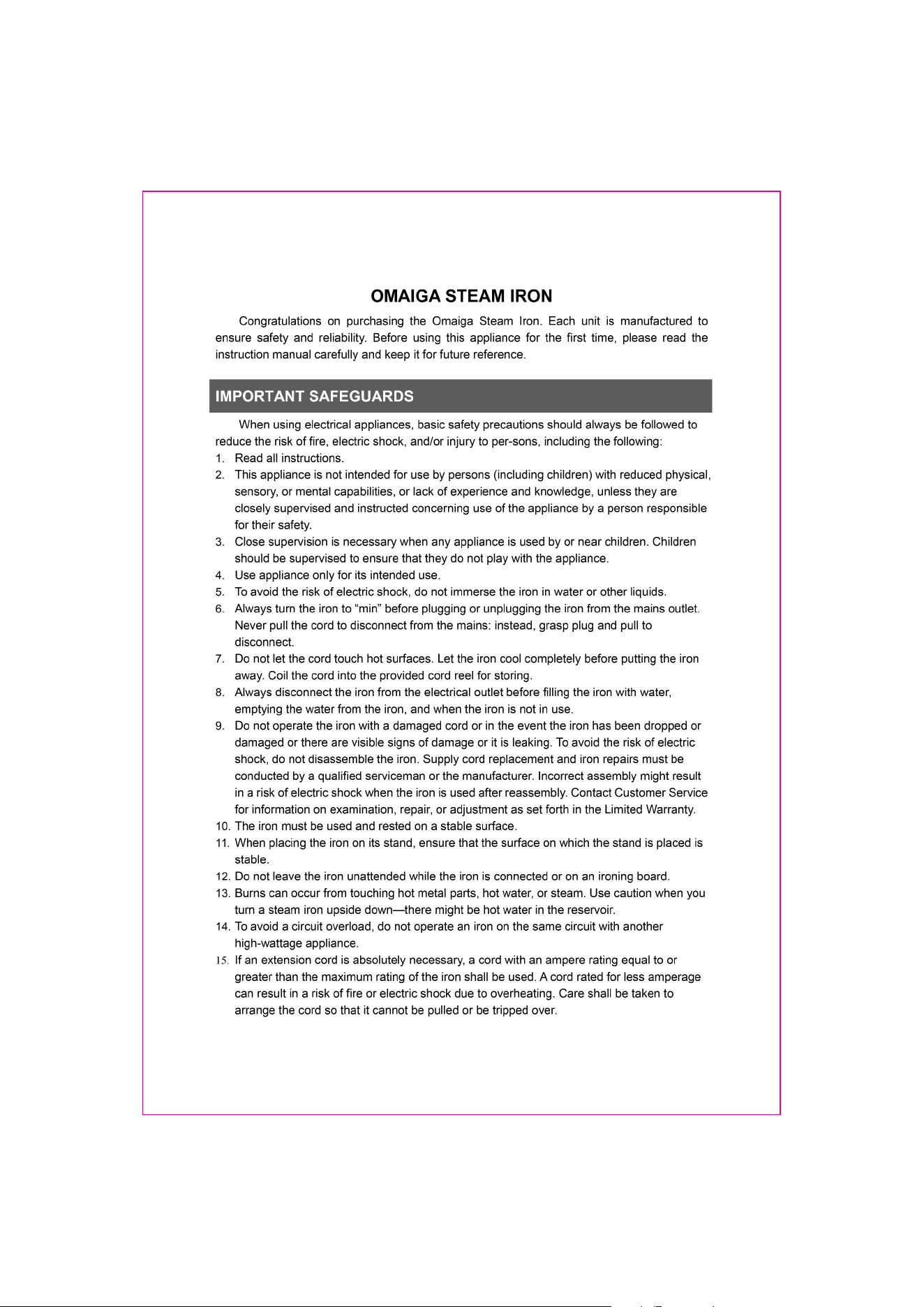 OMAIGA STEAM IRON

Congratulations on purchasing the Omaiga Steam Iron. Each unit is manufactured to ensure safety and reliability. Before using this appliance for the first time, please read the instruction manual carefully and keep it for future reference.

IMPORTANT SAFEGUARDS

When using electrical appliances, basic safety precautions should always be followed to reduce the risk of fire, electric shock, and/or injury to per-sons, including the following:

1. Read all instructions.
2. This appliance is not intended for use by persons (including children) with reduced physical, sensory, or mental capabilities, or lack of experience and knowledge, unless they are closely supervised and instructed concerning use of the appliance by a person responsible for their safety.
3. Close supervision is necessary when any appliance is used by or near children. Children should be supervised to ensure that they do not play with the appliance.
4. Use appliance only for its intended use.
5. To avoid the risk of electric shock, do not immerse the iron in water or other liquids.
6. Always turn the iron to "min" before plugging or unplugging the iron from the mains outlet. Never pull the cord to disconnect from the mains: instead, grasp plug and pull to disconnect.
7. Do not let the cord touch hot surfaces. Let the iron cool completely before putting the iron away. Coil the cord into the provided cord reel for storing.
8. Always disconnect the iron from the electrical outlet before filling the iron with water, emptying the water from the iron, and when the iron is not in use.
9. Do not operate the iron with a damaged cord or in the event the iron has been dropped or damaged or there are visible signs of damage or it is leaking. To avoid the risk of electric shock, do not disassemble the iron. Supply cord replacement and iron repairs must be conducted by a qualified serviceman or the manufacturer. Incorrect assembly might result in a risk of electric shock when the iron is used after reassembly. Contact Customer Service for information on examination, repair, or adjustment as set forth in the Limited Warranty.
10. The iron must be used and rested on a stable surface.
11. When placing the iron on its stand, ensure that the surface on which the stand is placed is stable.
12. Do not leave the iron unattended while the iron is connected or on an ironing board.
13. Burns can occur from touching hot metal parts, hot water, or steam. Use caution when you turn a steam iron upside down—there might be hot water in the reservoir.
14. To avoid a circuit overload, do not operate an iron on the same circuit with another high-wattage appliance.
15. If an extension cord is absolutely necessary, a cord with an ampere rating equal to or greater than the maximum rating of the iron shall be used. A cord rated for less amperage can result in a risk of fire or electric shock due to overheating. Care shall be taken to arrange the cord so that it cannot be pulled or be tripped over.